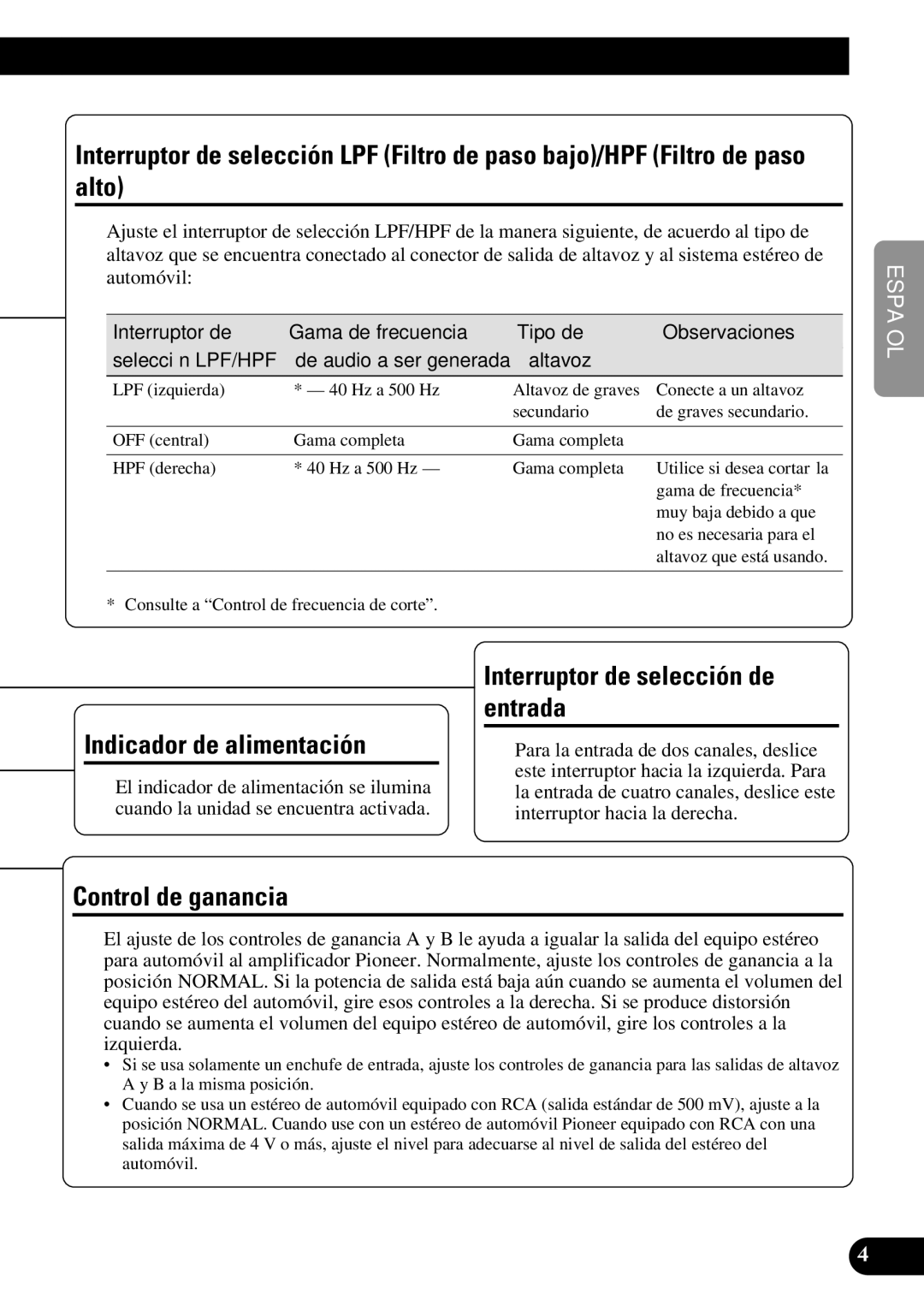 Interruptor de selección LPF (Filtro de paso bajo)/HPF (Filtro de paso alto)

Ajuste el interruptor de selección LPF/HPF de la manera siguiente, de acuerdo al tipo de altavoz que se encuentra conectado al conector de salida de altavoz y al sistema estéreo de automóvil:

| Interruptor de selecci n LPF/HPF | Gama de frecuencia de audio a ser generada | Tipo de altavoz | Observaciones |
|---|---|---|---|
| LPF (izquierda) | * — 40 Hz a 500 Hz | Altavoz de graves secundario | Conecte a un altavoz de graves secundario. |
| OFF (central) | Gama completa | Gama completa | |
| HPF (derecha) | * 40 Hz a 500 Hz — | Gama completa | Utilice si desea cortar la gama de frecuencia* muy baja debido a que no es necesaria para el altavoz que está usando. |

* Consulte a “Control de frecuencia de corte”.

ESPA OL

Indicador de alimentación

El indicador de alimentación se ilumina cuando la unidad se encuentra activada.

Interruptor de selección de entrada

Para la entrada de dos canales, deslice este interruptor hacia la izquierda. Para la entrada de cuatro canales, deslice este interruptor hacia la derecha.

Control de ganancia

El ajuste de los controles de ganancia A y B le ayuda a igualar la salida del equipo estéreo para automóvil al amplificador Pioneer. Normalmente, ajuste los controles de ganancia a la posición NORMAL. Si la potencia de salida está baja aún cuando se aumenta el volumen del equipo estéreo del automóvil, gire esos controles a la derecha. Si se produce distorsión cuando se aumenta el volumen del equipo estéreo de automóvil, gire los controles a la izquierda.

• Si se usa solamente un enchufe de entrada, ajuste los controles de ganancia para las salidas de altavoz A y B a la misma posición.
• Cuando se usa un estéreo de automóvil equipado con RCA (salida estándar de 500 mV), ajuste a la posición NORMAL. Cuando use con un estéreo de automóvil Pioneer equipado con RCA con una salida máxima de 4 V o más, ajuste el nivel para adecuarse al nivel de salida del estéreo del automóvil.

4